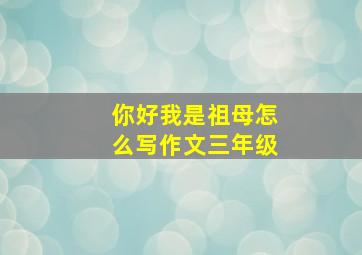 你好我是祖母怎么写作文三年级